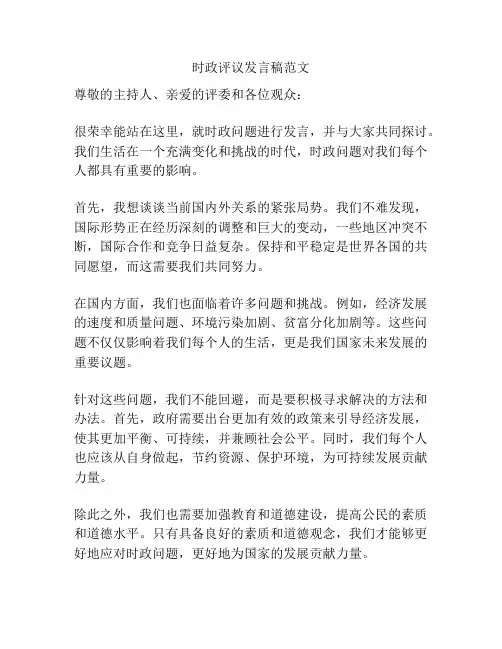 时政评议发言稿范文

尊敬的主持人、亲爱的评委和各位观众：

很荣幸能站在这里，就时政问题进行发言，并与大家共同探讨。我们生活在一个充满变化和挑战的时代，时政问题对我们每个人都具有重要的影响。

首先，我想谈谈当前国内外关系的紧张局势。我们不难发现，国际形势正在经历深刻的调整和巨大的变动，一些地区冲突不断，国际合作和竞争日益复杂。保持和平稳定是世界各国的共同愿望，而这需要我们共同努力。

在国内方面，我们也面临着许多问题和挑战。例如，经济发展的速度和质量问题、环境污染加剧、贫富分化加剧等。这些问题不仅仅影响着我们每个人的生活，更是我们国家未来发展的重要议题。

针对这些问题，我们不能回避，而是要积极寻求解决的方法和办法。首先，政府需要出台更加有效的政策来引导经济发展，使其更加平衡、可持续，并兼顾社会公平。同时，我们每个人也应该从自身做起，节约资源、保护环境，为可持续发展贡献力量。

除此之外，我们也需要加强教育和道德建设，提高公民的素质和道德水平。只有具备良好的素质和道德观念，我们才能够更好地应对时政问题，更好地为国家的发展贡献力量。